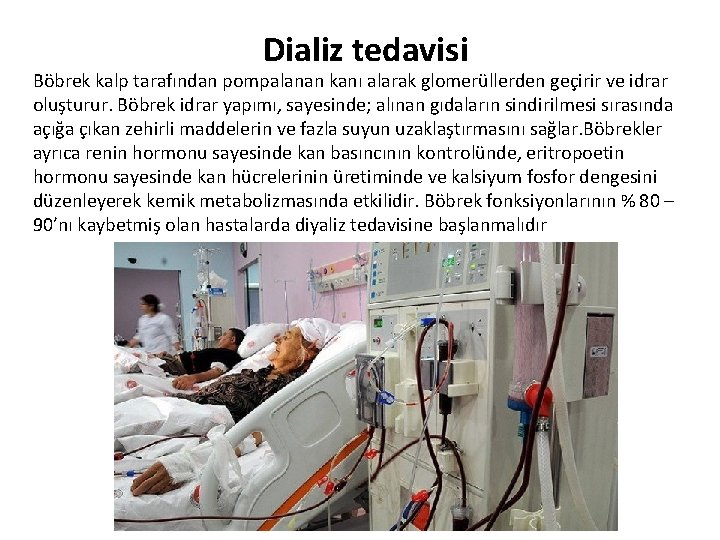 Dializ tedavisi

Böbrek kalp tarafından pompalanan kanı alarak glomerüllerden geçirir ve idrar oluşturur. Böbrek idrar yapımı, sayesinde; alınan gıdaların sindirilmesi sırasında açığa çıkan zehirli maddelerin ve fazla suyun uzaklaştırmasını sağlar.Böbrekler ayrıca renin hormonu sayesinde kan basıncının kontrolünde, eritropoetin hormonu sayesinde kan hücrelerinin üretiminde ve kalsiyum fosfor dengesini düzenleyerek kemik metabolizmasında etkilidir. Böbrek fonksiyonlarının % 80 – 90'nı kaybetmiş olan hastalarda diyaliz tedavisine başlanmalıdır